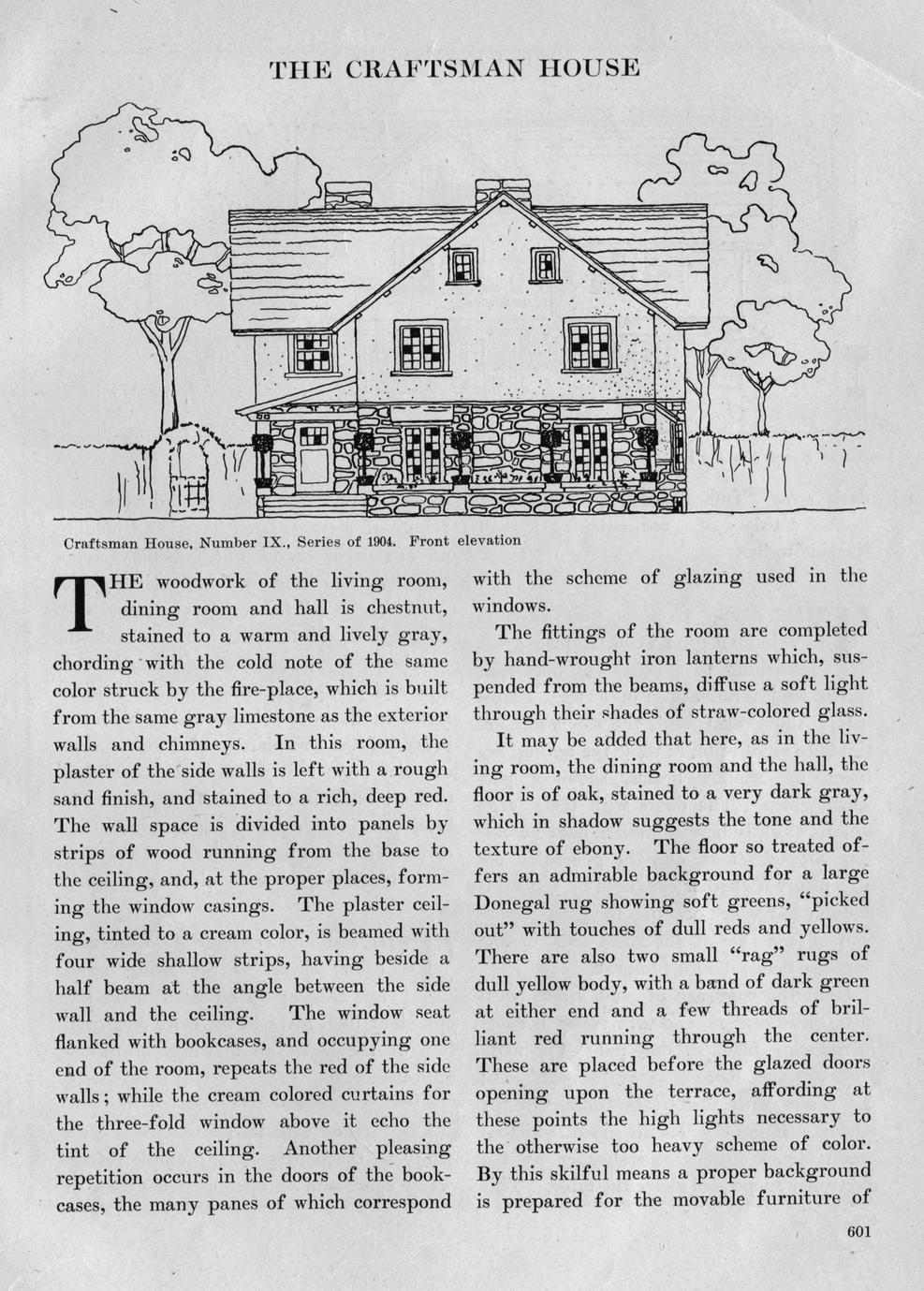 THE CRAFTSMAN HOUSE

Craftsman House, Number IX., Series of 1904. Front elevation

THE woodwork of the living room, dining room and hall is chestnut, stained to a warm and lively gray, chording with the cold note of the same color struck by the fire-place, which is built from the same gray limestone as the exterior walls and chimneys. In this room, the plaster of the side walls is left with a rough sand finish, and stained to a rich, deep red. The wall space is divided into panels by strips of wood running from the base to the ceiling, and, at the proper places, forming the window casings. The plaster ceiling, tinted to a cream color, is beamed with four wide shallow strips, having beside a half beam at the angle between the side wall and the ceiling. The window seat flanked with bookcases, and occupying one end of the room, repeats the red of the side walls; while the cream colored curtains for the three-fold window above it echo the tint of the ceiling. Another pleasing repetition occurs in the doors of the bookcases, the many panes of which correspond with the scheme of glazing used in the windows.

The fittings of the room are completed by hand-wrought iron lanterns which, suspended from the beams, diffuse a soft light through their shades of straw-colored glass.

It may be added that here, as in the living room, the dining room and the hall, the floor is of oak, stained to a very dark gray, which in shadow suggests the tone and the texture of ebony. The floor so treated offers an admirable background for a large Donegal rug showing soft greens, "picked out" with touches of dull reds and yellows. There are also two small "rag" rugs of dull yellow body, with a band of dark green at either end and a few threads of brilliant red running through the center. These are placed before the glazed doors opening upon the terrace, affording at these points the high lights necessary to the otherwise too heavy scheme of color. By this skilful means a proper background is prepared for the movable furniture of

601